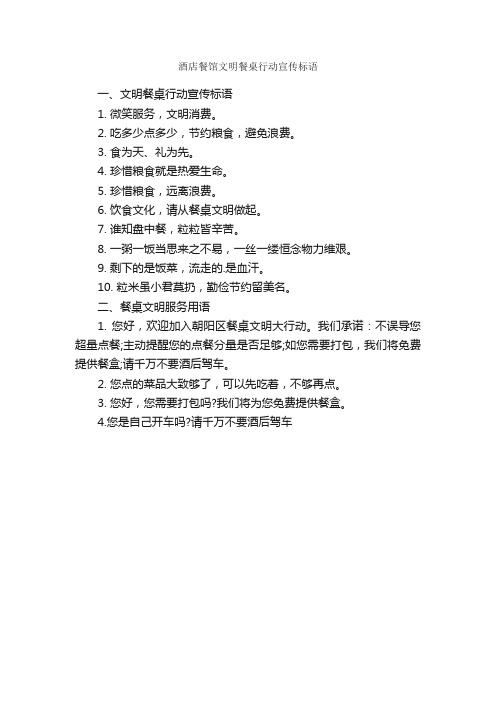 酒店餐馆文明餐桌行动宣传标语

一、文明餐桌行动宣传标语

1. 微笑服务，文明消费。

2. 吃多少点多少，节约粮食，避免浪费。

3. 食为天、礼为先。

4. 珍惜粮食就是热爱生命。

5. 珍惜粮食，远离浪费。

6. 饮食文化，请从餐桌文明做起。

7. 谁知盘中餐，粒粒皆辛苦。

8. 一粥一饭当思来之不易，一丝一缕恒念物力维艰。

9. 剩下的是饭菜，流走的.是血汗。

10. 粒米虽小君莫扔，勤俭节约留美名。

二、餐桌文明服务用语

1. 您好，欢迎加入朝阳区餐桌文明大行动。我们承诺：不误导您超量点餐;主动提醒您的点餐分量是否足够;如您需要打包，我们将免费提供餐盒;请千万不要酒后驾车。

2. 您点的菜品大致够了，可以先吃着，不够再点。

3. 您好，您需要打包吗?我们将为您免费提供餐盒。

4.您是自己开车吗?请千万不要酒后驾车